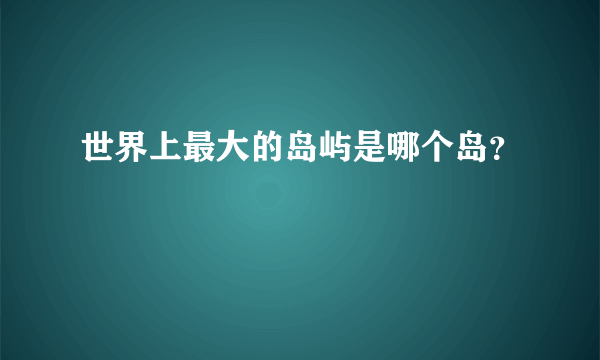 世界上最大的岛屿是哪个岛?